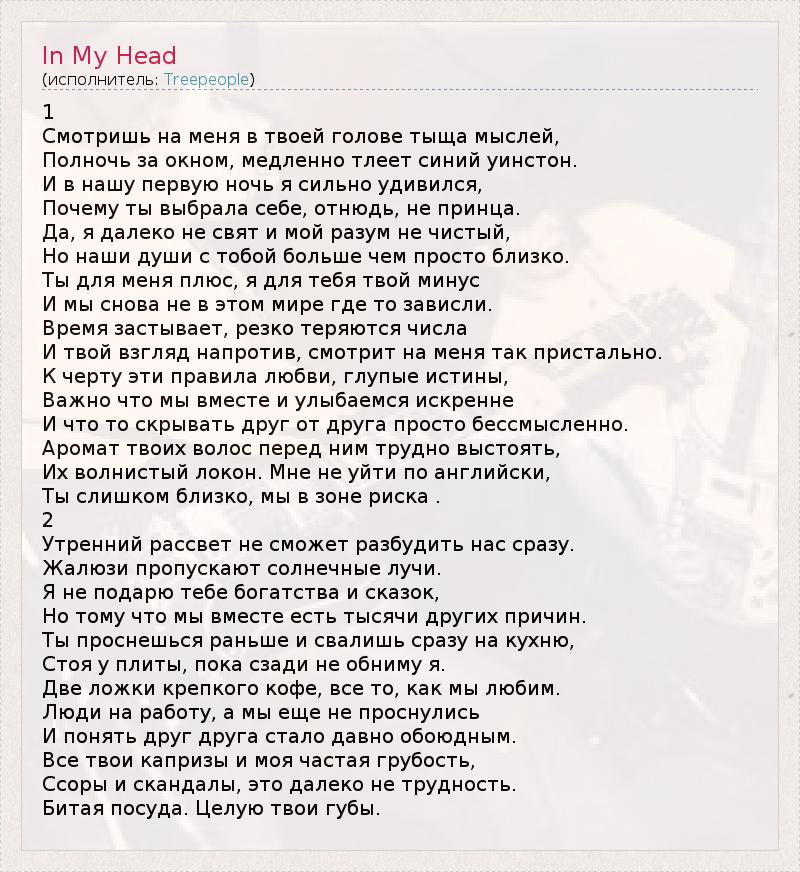 In My Head
(исполнитель: Treepeople)

1
Смотришь на меня в твоей голове тыща мыслей,
Полночь за окном, медленно тлеет синий уинстон.
И в нашу первую ночь я сильно удивился,
Почему ты выбрала себе, отнюдь, не принца.
Да, я далеко не свят и мой разум не чистый,
Но наши души с тобой больше чем просто близко.
Ты для меня плюс, я для тебя твой минус
И мы снова не в этом мире где то зависли.
Время застывает, резко теряются числа
И твой взгляд напротив, смотрит на меня так пристально.
К черту эти правила любви, глупые истины,
Важно что мы вместе и улыбаемся искренне
И что то скрывать друг от друга просто бессмысленно.
Аромат твоих волос перед ним трудно выстоять,
Их волнистый локон. Мне не уйти по английски,
Ты слишком близко, мы в зоне риска .
2
Утренний рассвет не сможет разбудить нас сразу.
Жалюзи пропускают солнечные лучи.
Я не подарю тебе богатства и сказок,
Но тому что мы вместе есть тысячи других причин.
Ты проснешься раньше и свалишь сразу на кухню,
Стоя у плиты, пока сзади не обниму я.
Две ложки крепкого кофе, все то, как мы любим.
Люди на работу, а мы еще не проснулись
И понять друг друга стало давно обоюдным.
Все твои капризы и моя частая грубость,
Ссоры и скандалы, это далеко не трудность.
Битая посуда. Целую твои губы.